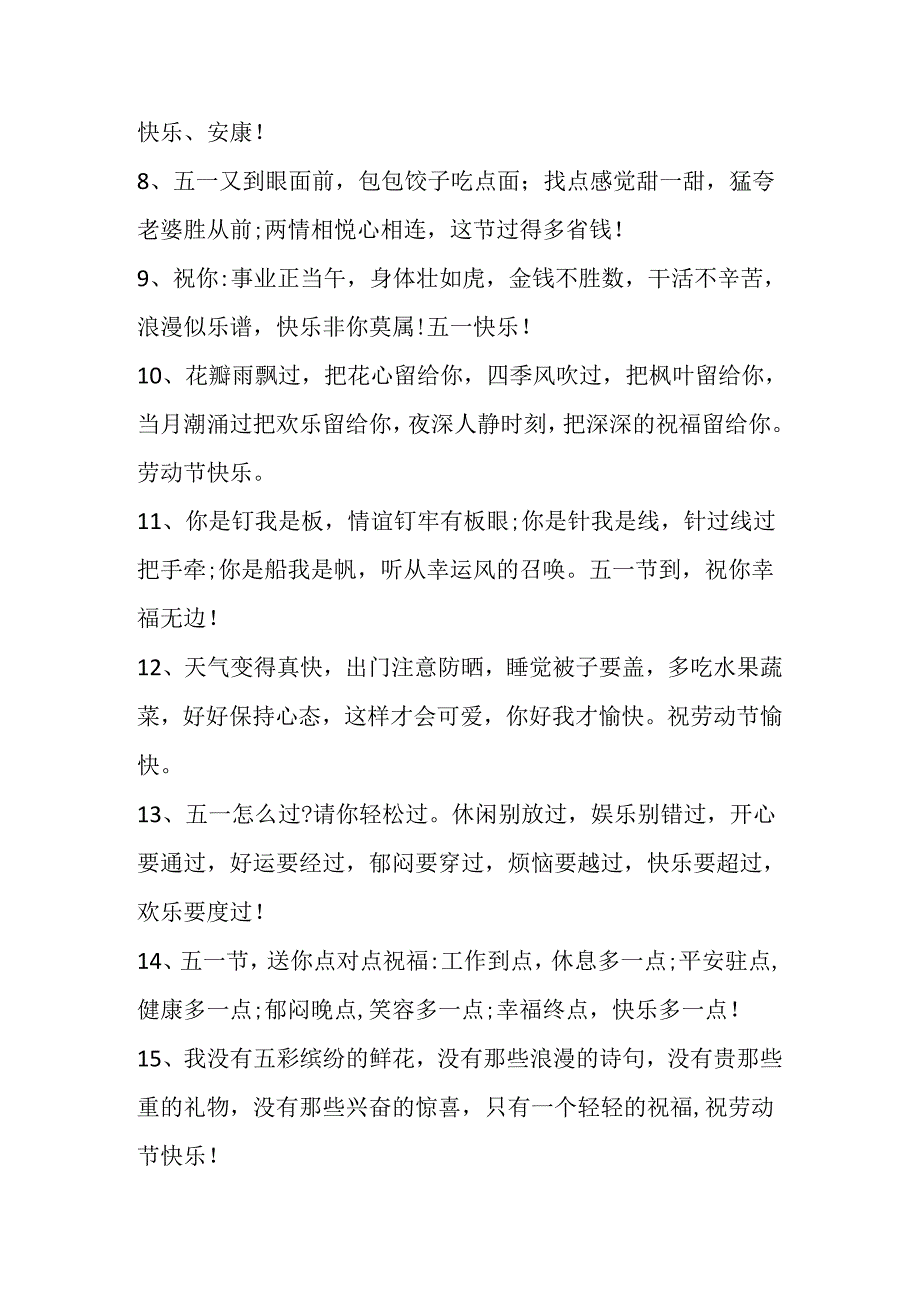 快乐、安康！

8、五一又到眼面前，包包饺子吃点面；找点感觉甜一甜，猛夸老婆胜从前;两情相悦心相连，这节过得多省钱！

9、祝你:事业正当午，身体壮如虎，金钱不胜数，干活不辛苦，浪漫似乐谱，快乐非你莫属!五一快乐！

10、花瓣雨飘过，把花心留给你，四季风吹过，把枫叶留给你，当月潮涌过把欢乐留给你，夜深人静时刻，把深深的祝福留给你。劳动节快乐。

11、你是钉我是板，情谊钉牢有板眼;你是针我是线，针过线过把手牵;你是船我是帆，听从幸运风的召唤。五一节到，祝你幸福无边！

12、天气变得真快，出门注意防晒，睡觉被子要盖，多吃水果蔬菜，好好保持心态，这样才会可爱，你好我才愉快。祝劳动节愉快。

13、五一怎么过?请你轻松过。休闲别放过，娱乐别错过，开心要通过，好运要经过，郁闷要穿过，烦恼要越过，快乐要超过，欢乐要度过！

14、五一节，送你点对点祝福:工作到点，休息多一点;平安驻点,健康多一点;郁闷晚点,笑容多一点;幸福终点，快乐多一点！

15、我没有五彩缤纷的鲜花，没有那些浪漫的诗句，没有贵那些重的礼物，没有那些兴奋的惊喜，只有一个轻轻的祝福,祝劳动节快乐！